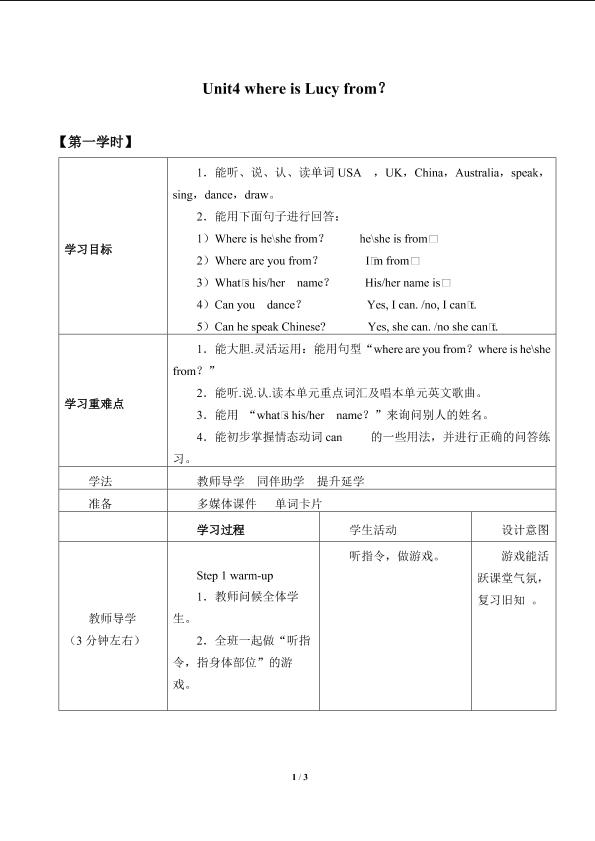 Unit4 where is Lucy from？

【第一学时】

| 学习目标 | 1．能听、说、认、读单词USA ，UK，China，Australia，speak，sing，dance，draw。 2．能用下面句子进行回答： 1）Where is he\she from？ he\she is from□ 2）Where are you from？ I□m from□ 3）What□s his/her name？ His/her name is□ 4）Can you dance？ Yes, I can. /no, I can□t. 5）Can he speak Chinese? Yes, she can. /no she can□t. | | |
|---|---|---|---|
| 学习重难点 | 1．能大胆.灵活运用：能用句型“where are you from？where is he\she from？” 2．能听.说.认.读本单元重点词汇及唱本单元英文歌曲。 3．能用 “what□s his/her name？”来询问别人的姓名。 4．能初步掌握情态动词can 的一些用法，并进行正确的问答练习。 | | |
| 学法 | 教师导学 同伴助学 提升延学 | | |
| 准备 | 多媒体课件 单词卡片 | | |
| | 学习过程 | 学生活动 | 设计意图 |
| 教师导学（3分钟左右） | Step 1 warm-up 1．教师问候全体学生。 2．全班一起做“听指令，指身体部位”的游戏。 | 听指令，做游戏。 | 游戏能活跃课堂气氛，复习旧知 。 |

1 / 3